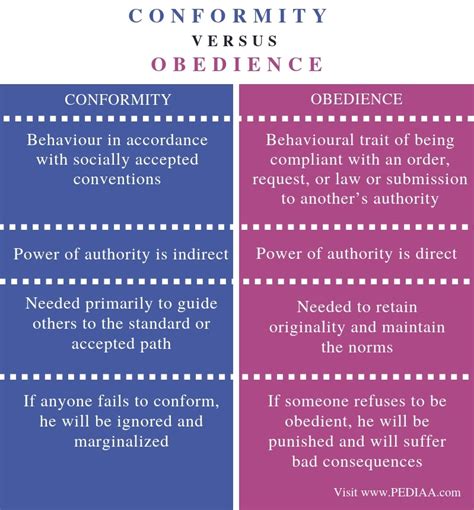 CONFORMITY
VERSUS
OBEDIENCE

| CONFORMITY | OBEDIENCE |
|---|---|
| Behaviour in accordance with socially accepted conventions | Behavioural trait of being compliant with an order, request, or law or submission to another's authority |
| Power of authority is indirect | Power of authority is direct |
| Needed primarily to guide others to the standard or accepted path | Needed to retain originality and maintain the norms |
| If anyone fails to conform, he will be ignored and marginalized | If someone refuses to be obedient, he will be punished and will suffer bad consequences |

Visit www.PEDIAA.com